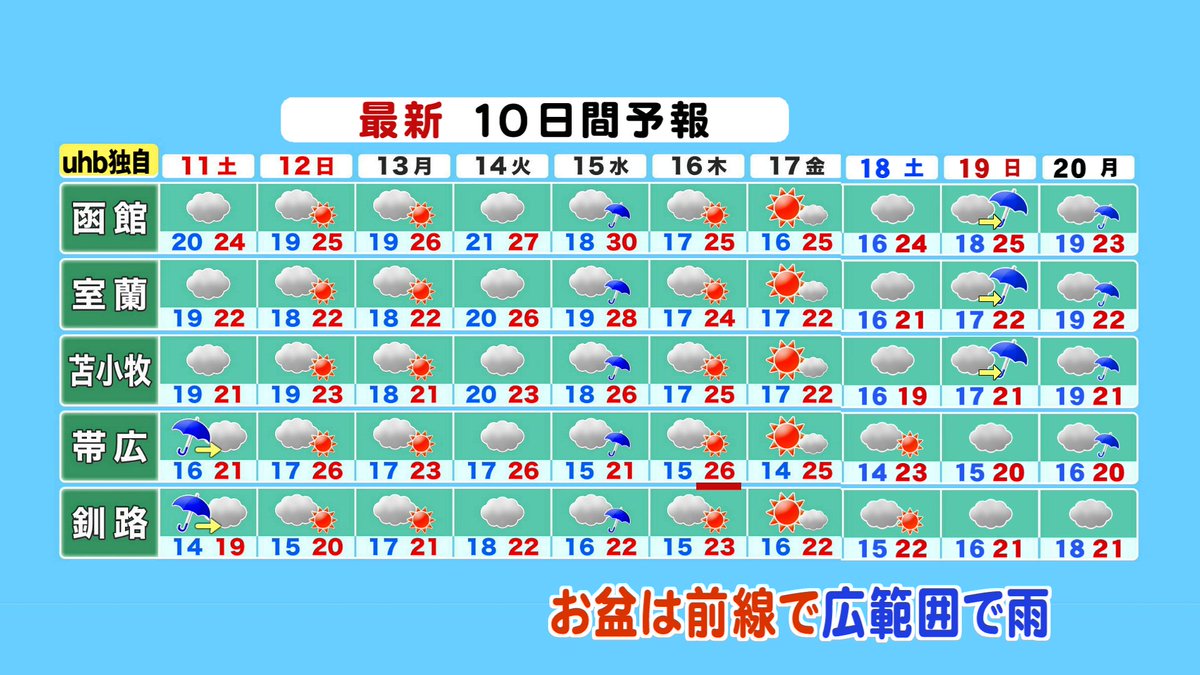 最新 10日間予報

| uhb独自 | 11土 | 12日 | 13月 | 14火 | 15水 | 16木 | 17金 | 18土 | 19日 | 20月 |
|---|---|---|---|---|---|---|---|---|---|---|
| 函館 | 20 24 | 19 25 | 19 26 | 21 27 | 18 30 | 17 25 | 16 25 | 16 24 | 18 25 | 19 23 |
| 室蘭 | 19 22 | 18 22 | 18 22 | 20 26 | 19 28 | 17 24 | 17 22 | 16 21 | 17 22 | 19 22 |
| 苫小牧 | 19 21 | 19 23 | 18 21 | 20 23 | 18 26 | 17 25 | 17 22 | 16 19 | 17 21 | 19 21 |
| 帯広 | 16 21 | 17 26 | 17 23 | 17 26 | 15 21 | 15 26 | 14 25 | 14 23 | 15 20 | 16 20 |
| 釧路 | 14 19 | 15 20 | 17 21 | 18 22 | 16 22 | 15 23 | 16 22 | 15 22 | 16 21 | 18 21 |

お盆は前線で広範囲で雨